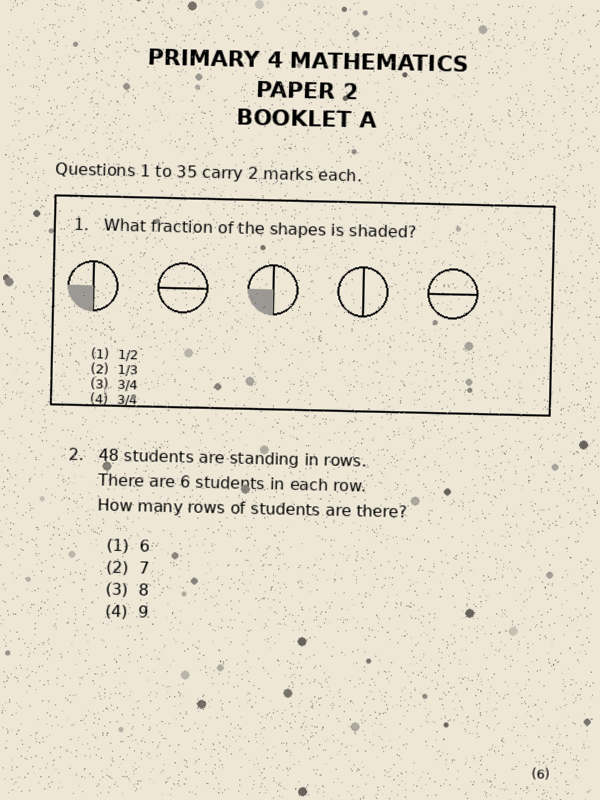 PRIMARY 4 MATHEMATICS
PAPER 2
BOOKLET A

Questions 1 to 35 carry 2 marks each.

1. What fraction of the shapes is shaded?

(1) 1/2
(2) 1/3
(3) 3/4
(4) 3/4

2. 48 students are standing in rows.
There are 6 students in each row.
How many rows of students are there?

(1) 6
(2) 7
(3) 8
(4) 9

(6)